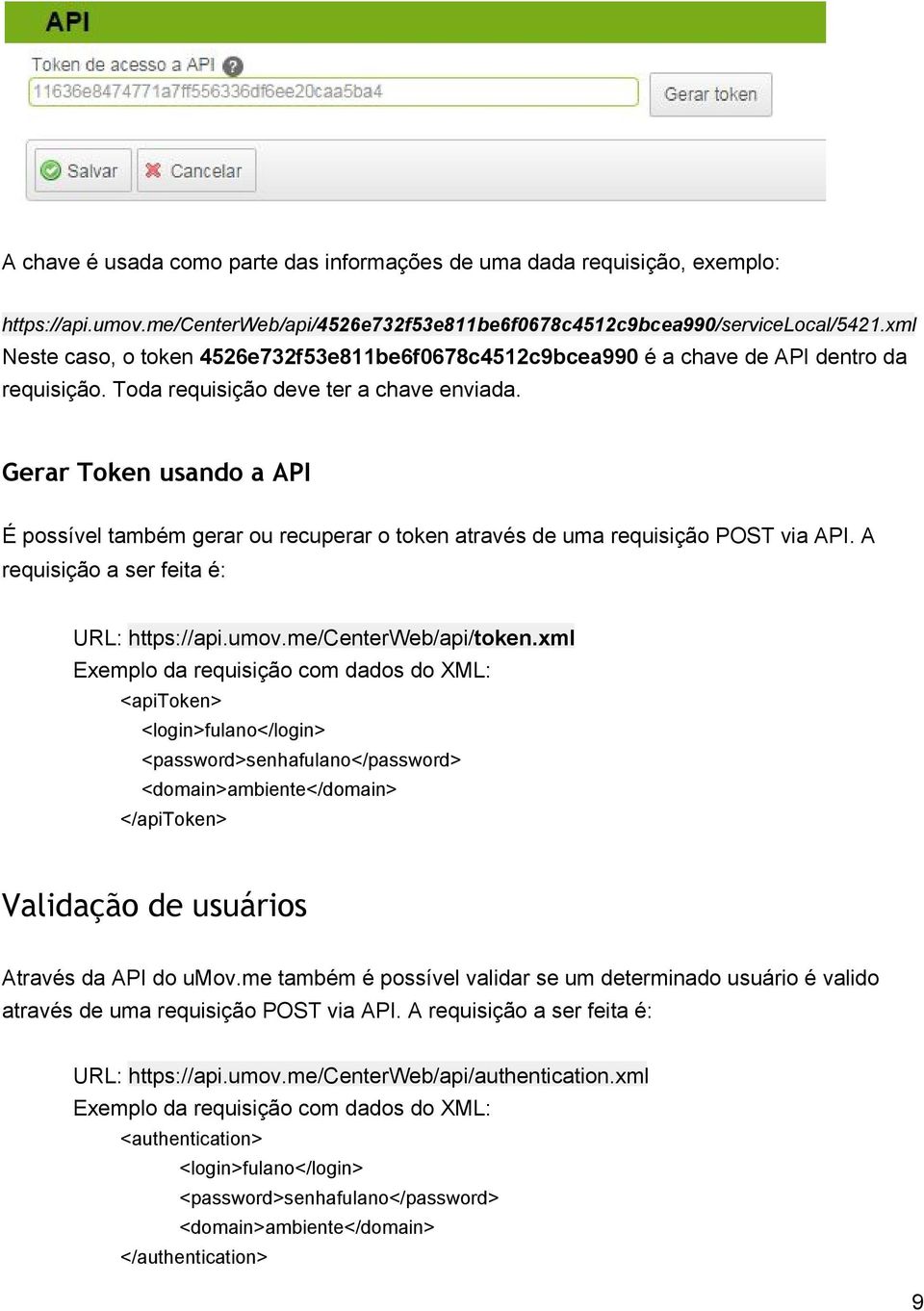 API

Token de acesso a API ?

11636e8474771a7ff556336df6ee20caa5ba4

Gerar token

Salvar

Cancelar

A chave é usada como parte das informações de uma dada requisição, exemplo:

https://api.umov.me/CenterWeb/api/4526e732f53e811be6f0678c4512c9bcea990/serviceLocal/5421.xml
Neste caso, o token 4526e732f53e811be6f0678c4512c9bcea990 é a chave de API dentro da requisição. Toda requisição deve ter a chave enviada.

Gerar Token usando a API

É possível também gerar ou recuperar o token através de uma requisição POST via API. A requisição a ser feita é:

URL: https://api.umov.me/CenterWeb/api/token.xml
Exemplo da requisição com dados do XML:
<apiToken>
<login>fulano</login>
<password>senhafulano</password>
<domain>ambiente</domain>
</apiToken>

Validação de usuários

Através da API do uMov.me também é possível validar se um determinado usuário é valido através de uma requisição POST via API. A requisição a ser feita é:

URL: https://api.umov.me/CenterWeb/api/authentication.xml
Exemplo da requisição com dados do XML:
<authentication>
<login>fulano</login>
<password>senhafulano</password>
<domain>ambiente</domain>
</authentication>

9